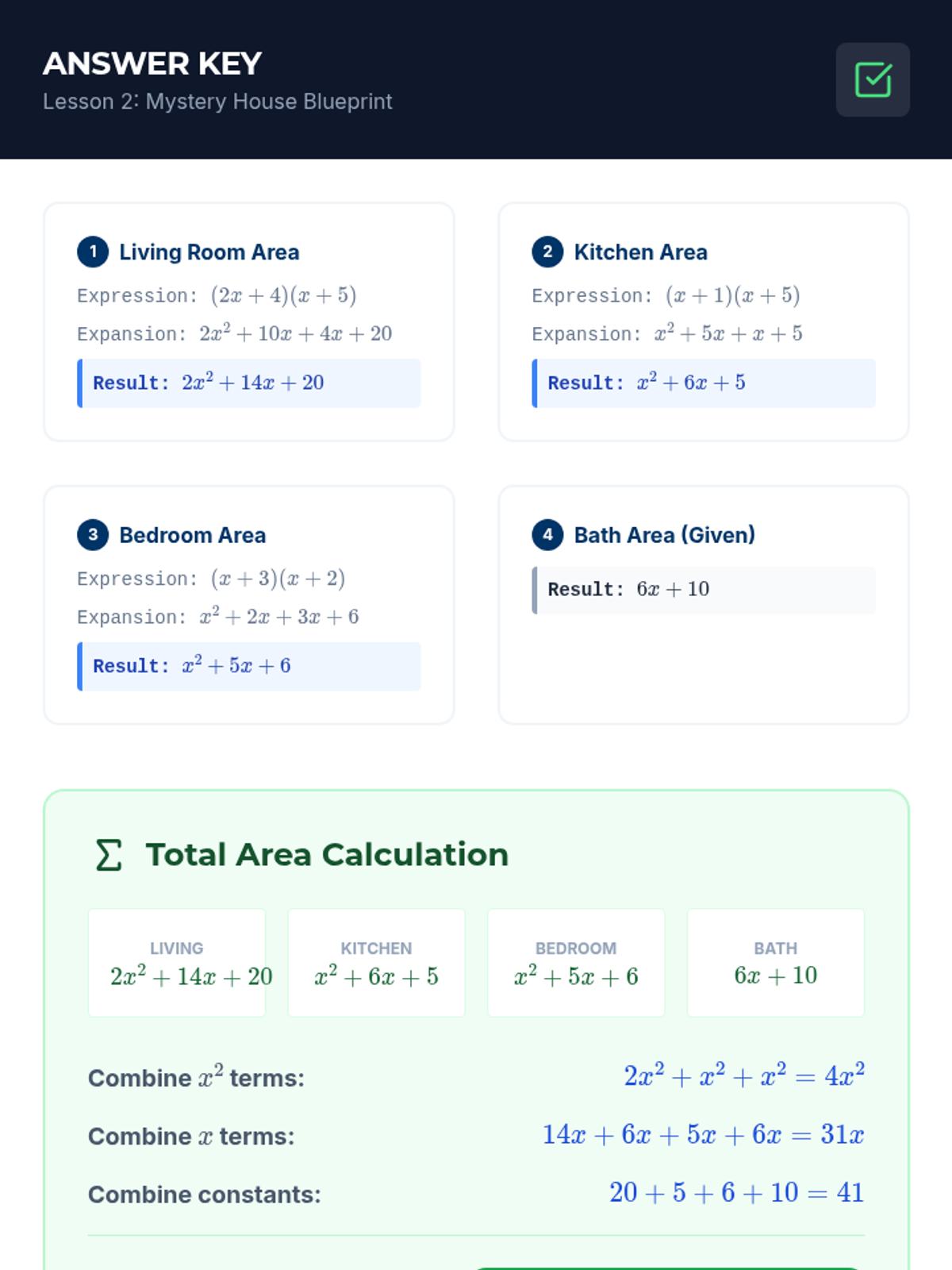 ANSWER KEY
Lesson 2: Mystery House Blueprint

1 Living Room Area
Expression: $(2x+4)(x+5)$
Expansion: $2x^2+10x+4x+20$
Result: $2x^2+14x+20$

2 Kitchen Area
Expression: $(x+1)(x+5)$
Expansion: $x^2+5x+x+5$
Result: $x^2+6x+5$

3 Bedroom Area
Expression: $(x+3)(x+2)$
Expansion: $x^2+2x+3x+6$
Result: $x^2+5x+6$

4 Bath Area (Given)
Result: $6x+10$

Σ Total Area Calculation

LIVING
$2x^2+14x+20$

KITCHEN
$x^2+6x+5$

BEDROOM
$x^2+5x+6$

BATH
$6x+10$

Combine $x^2$ terms: $2x^2+x^2+x^2=4x^2$

Combine $x$ terms: $14x+6x+5x+6x=31x$

Combine constants: $20+5+6+10=41$